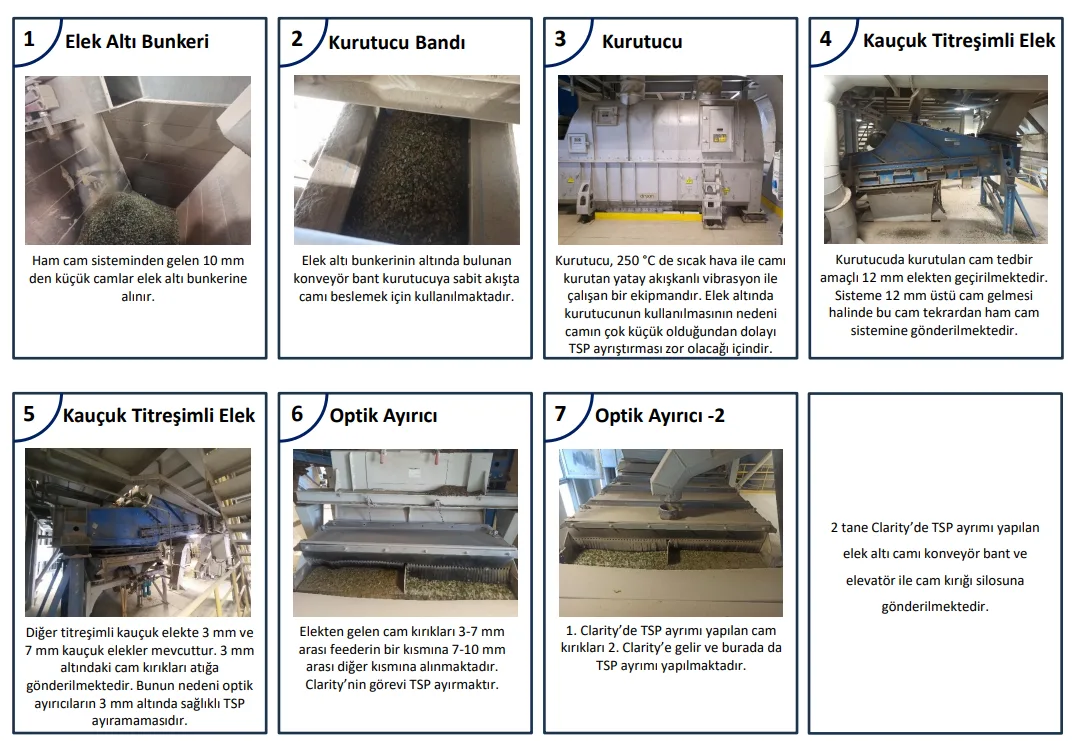 1 Elek Altı Bunkeri

Ham cam sisteminden gelen 10 mm den küçük camlar elek altı bunkerine alınır.

2 Kurutucu Bandı

Elek altı bunkerinin altında bulunan konveyör bant kurutucuya sabit akışta camı beslemek için kullanılmaktadır.

3 Kurutucu

Kurutucu, 250 °C de sıcak hava ile camı kurutan yatay akışkanlı vibrasyon ile çalışan bir ekipmandır. Elek altında kurutucunun kullanılmasının nedeni camın çok küçük olduğundan dolayı TSP ayrıştırması zor olacağı içindir.

4 Kauçuk Titreşimli Elek

Kurutucuda kurutulan cam tedbir amaçlı 12 mm elekten geçirilmektedir. Sisteme 12 mm üstü cam gelmesi halinde bu cam tekrardan ham cam sistemine gönderilmektedir.

5 Kauçuk Titreşimli Elek

Diğer titreşimli kauçuk elekte 3 mm ve 7 mm kauçuk elekler mevcuttur. 3 mm altındaki cam kırıkları atığa gönderilmektedir. Bunun nedeni optik ayırıcıların 3 mm altında sağlıklı TSP ayıramamasıdır.

6 Optik Ayırıcı

Elekten gelen cam kırıkları 3-7 mm arası feederin bir kısmına 7-10 mm arası diğer kısmına alınmaktadır. Clarity'nin görevi TSP ayırmaktır.

7 Optik Ayırıcı -2

1. Clarity'de TSP ayrımı yapılan cam kırıkları 2. Clarity'e gelir ve burada da TSP ayrımı yapılmaktadır.

2 tane Clarity'de TSP ayrımı yapılan elek altı camı konveyör bant ve elevatör ile cam kırığı silosuna gönderilmektedir.